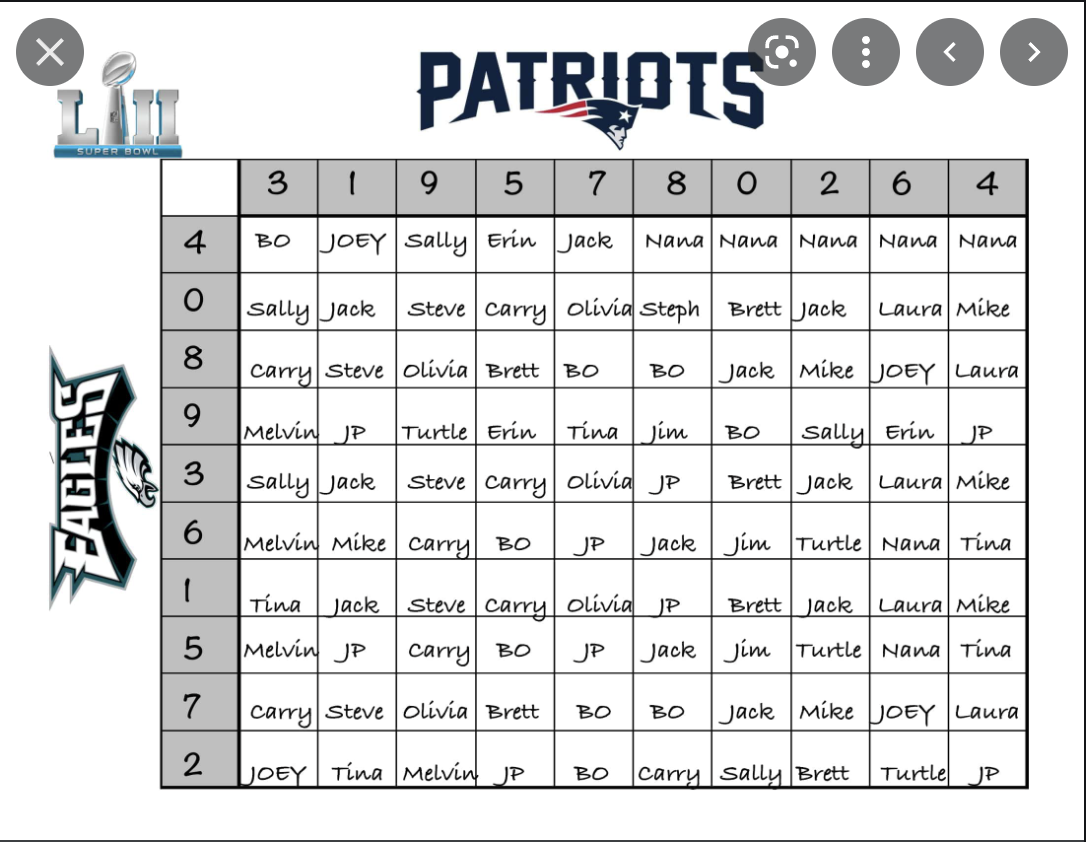 LII
SUPER BOWL

PATRIOTS

EAGLES

| | 3 | 1 | 9 | 5 | 7 | 8 | 0 | 2 | 6 | 4 |
|---|---|---|---|---|---|---|---|---|---|---|
| 4 | BO | JOEY | Sally | Erin | Jack | Nana | Nana | Nana | Nana | Nana |
| 0 | Sally | Jack | Steve | Carry | Olivia | Steph | Brett | Jack | Laura | Mike |
| 8 | Carry | Steve | Olivia | Brett | BO | BO | Jack | Mike | JOEY | Laura |
| 9 | Melvin | JP | Turtle | Erin | Tina | Jim | BO | Sally | Erin | JP |
| 3 | Sally | Jack | Steve | Carry | Olivia | JP | Brett | Jack | Laura | Mike |
| 6 | Melvin | Mike | Carry | BO | JP | Jack | Jim | Turtle | Nana | Tina |
| 1 | Tina | Jack | Steve | Carry | Olivia | JP | Brett | Jack | Laura | Mike |
| 5 | Melvin | JP | Carry | BO | JP | Jack | Jim | Turtle | Nana | Tina |
| 7 | Carry | Steve | Olivia | Brett | BO | BO | Jack | Mike | JOEY | Laura |
| 2 | JOEY | Tina | Melvin | JP | BO | Carry | Sally | Brett | Turtle | JP |